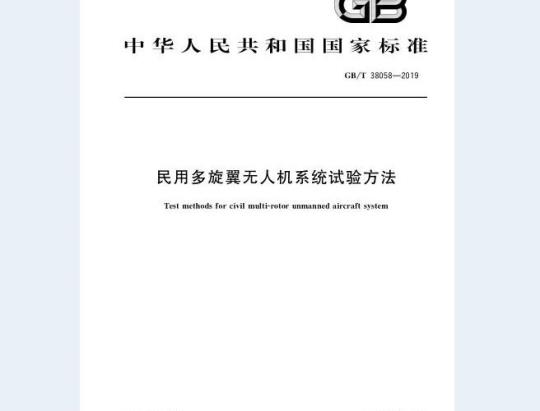 GB

中华人民共和国国家标准

GB/T 38058—2019

民用多旋翼无人机系统试验方法

Test methods for civil multi-rotor unmanned aircraft system